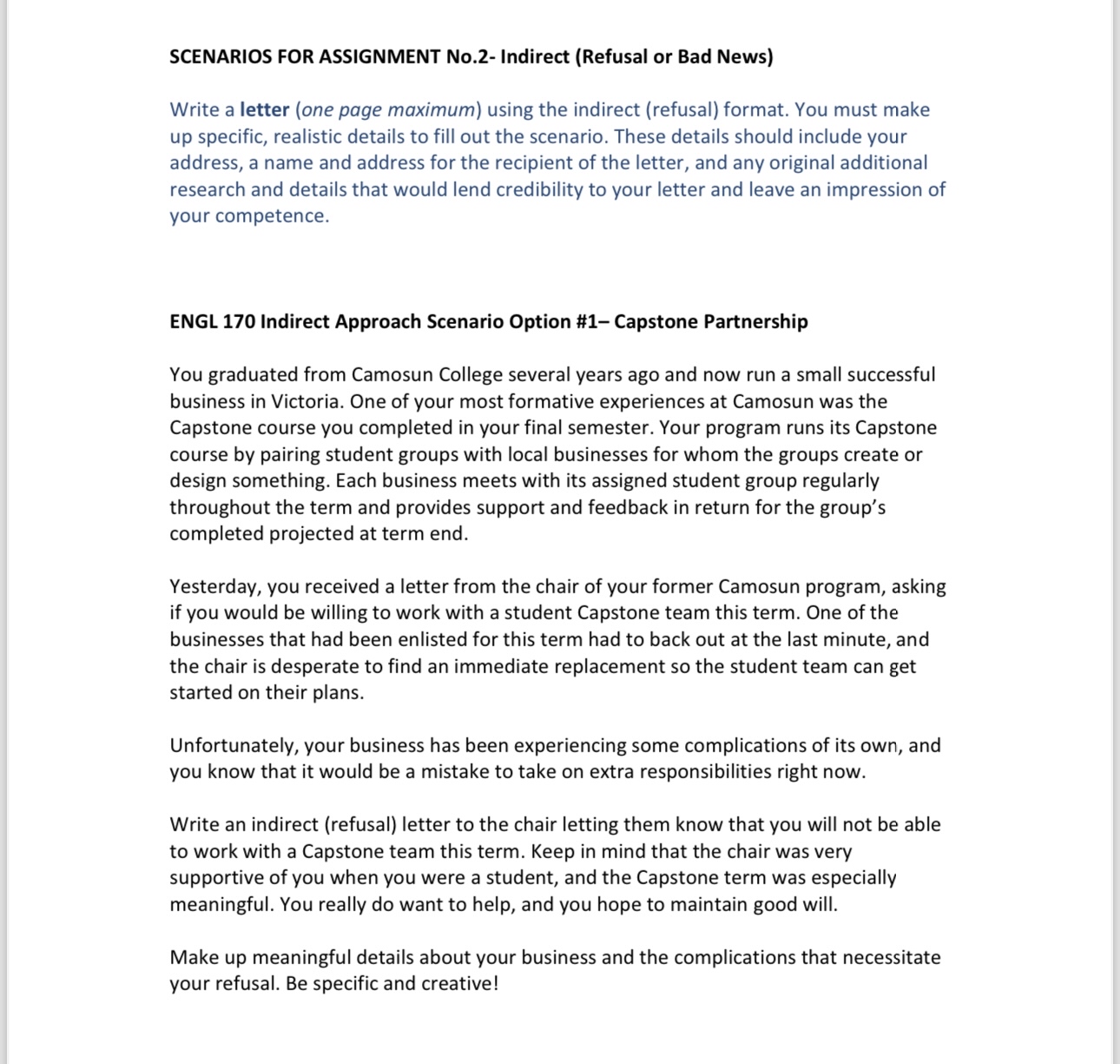 SCENARIOS FOR ASSIGNMENT No.2- Indirect (Refusal or Bad News)

Write a letter (one page maximum) using the indirect (refusal) format. You must make up specific, realistic details to fill out the scenario. These details should include your address, a name and address for the recipient of the letter, and any original additional research and details that would lend credibility to your letter and leave an impression of your competence.

ENGL 170 Indirect Approach Scenario Option #1– Capstone Partnership

You graduated from Camosun College several years ago and now run a small successful business in Victoria. One of your most formative experiences at Camosun was the Capstone course you completed in your final semester. Your program runs its Capstone course by pairing student groups with local businesses for whom the groups create or design something. Each business meets with its assigned student group regularly throughout the term and provides support and feedback in return for the group's completed projected at term end.

Yesterday, you received a letter from the chair of your former Camosun program, asking if you would be willing to work with a student Capstone team this term. One of the businesses that had been enlisted for this term had to back out at the last minute, and the chair is desperate to find an immediate replacement so the student team can get started on their plans.

Unfortunately, your business has been experiencing some complications of its own, and you know that it would be a mistake to take on extra responsibilities right now.

Write an indirect (refusal) letter to the chair letting them know that you will not be able to work with a Capstone team this term. Keep in mind that the chair was very supportive of you when you were a student, and the Capstone term was especially meaningful. You really do want to help, and you hope to maintain good will.

Make up meaningful details about your business and the complications that necessitate your refusal. Be specific and creative!